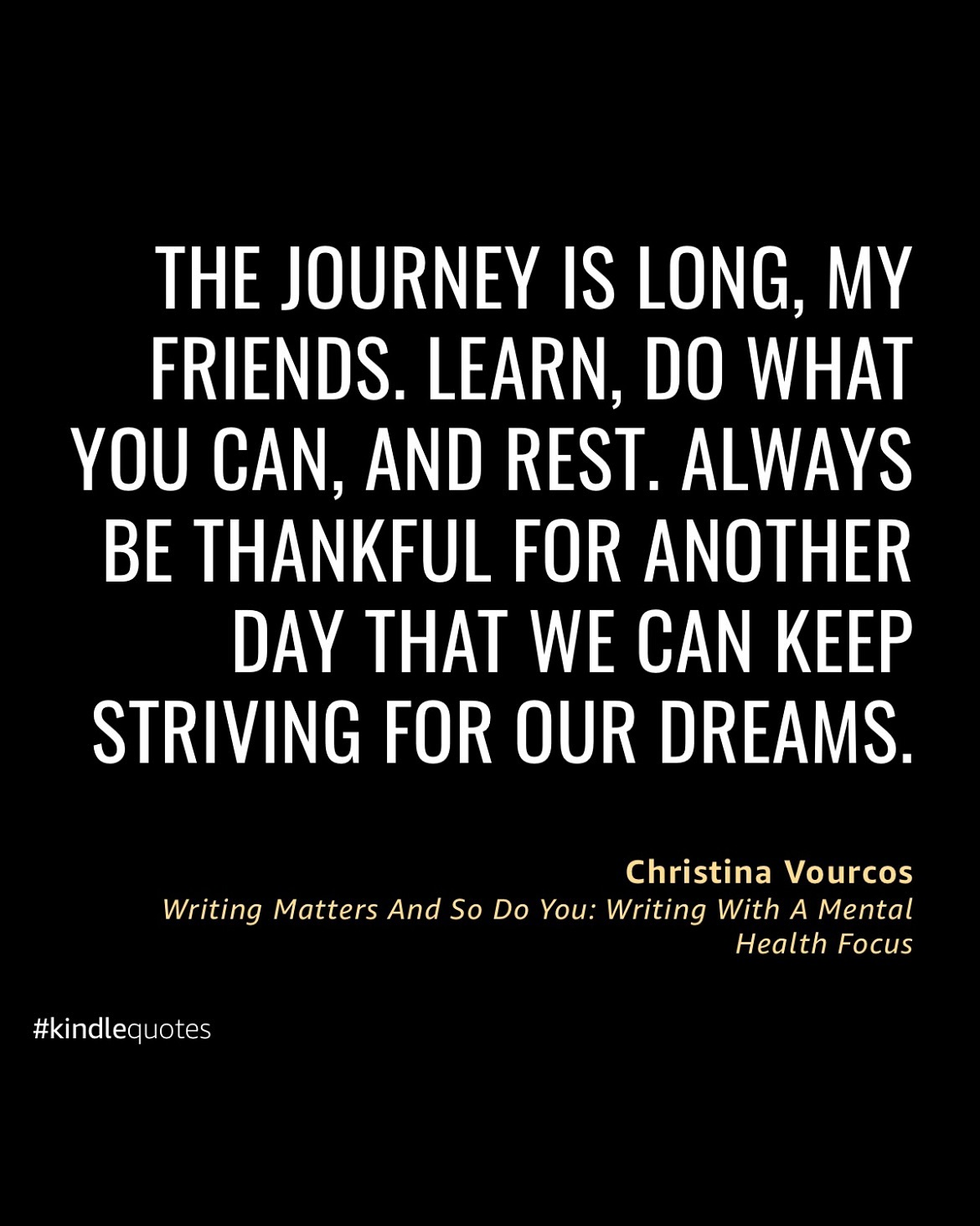 THE JOURNEY IS LONG, MY FRIENDS. LEARN, DO WHAT YOU CAN, AND REST. ALWAYS BE THANKFUL FOR ANOTHER DAY THAT WE CAN KEEP STRIVING FOR OUR DREAMS.

Christina Vourcos
Writing Matters And So Do You: Writing With A Mental Health Focus

#kindlequotes